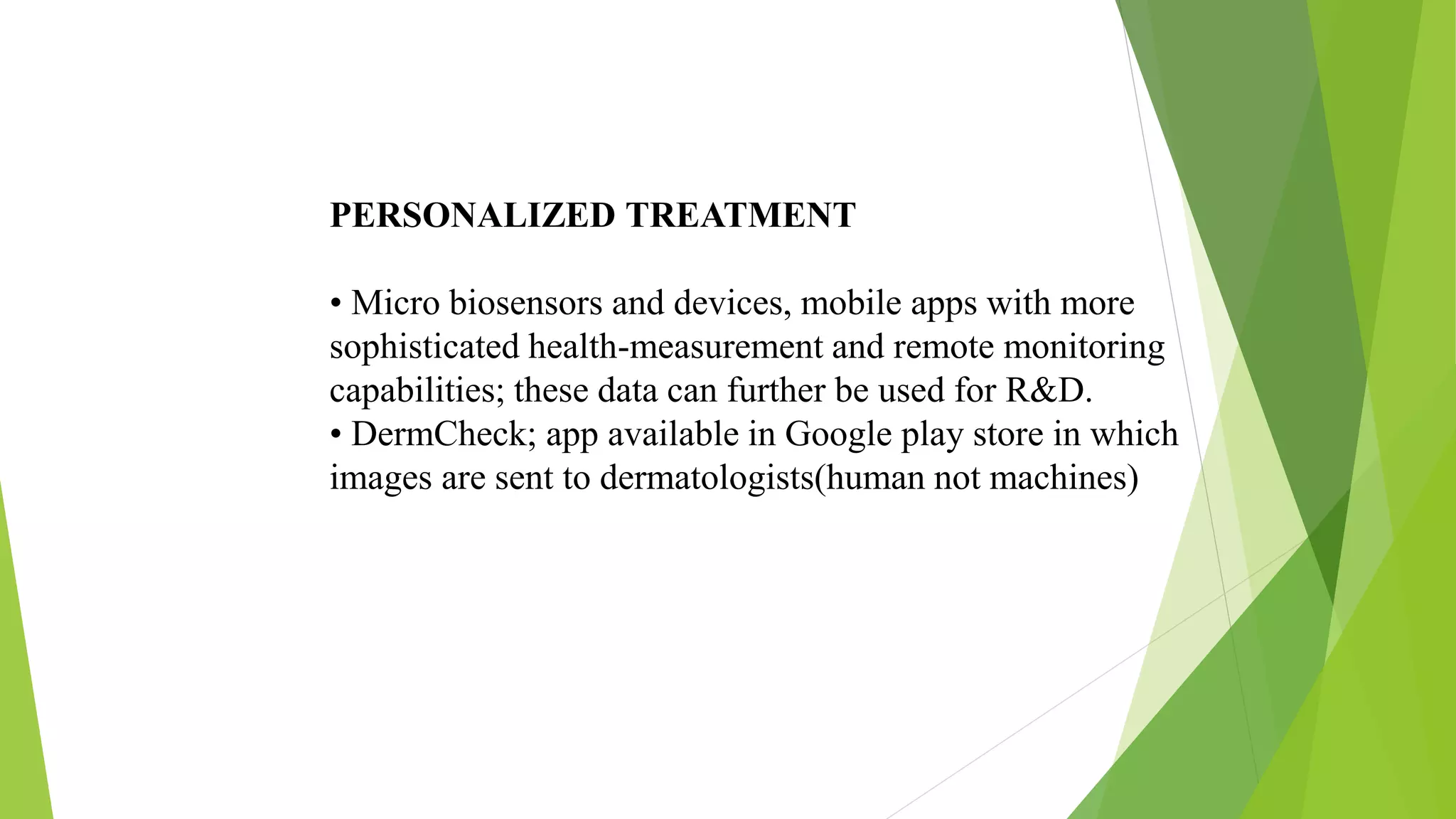 PERSONALIZED TREATMENT

• Micro biosensors and devices, mobile apps with more sophisticated health-measurement and remote monitoring capabilities; these data can further be used for R&D.
• DermCheck; app available in Google play store in which images are sent to dermatologists(human not machines)